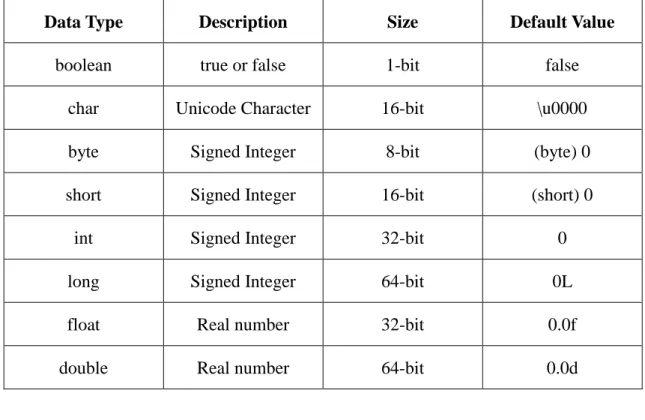 | Data Type | Description | Size | Default Value |
|---|---|---|---|
| boolean | true or false | 1-bit | false |
| char | Unicode Character | 16-bit | \u0000 |
| byte | Signed Integer | 8-bit | (byte) 0 |
| short | Signed Integer | 16-bit | (short) 0 |
| int | Signed Integer | 32-bit | 0 |
| long | Signed Integer | 64-bit | 0L |
| float | Real number | 32-bit | 0.0f |
| double | Real number | 64-bit | 0.0d |